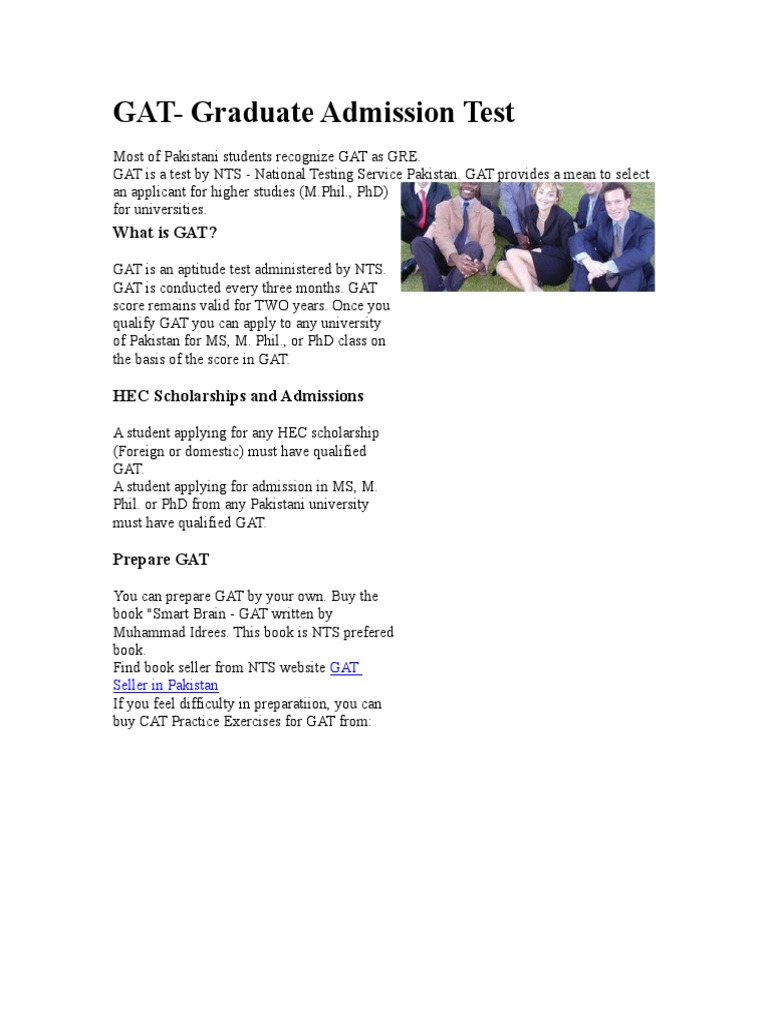 GAT- Graduate Admission Test

Most of Pakistani students recognize GAT as GRE.
GAT is a test by NTS - National Testing Service Pakistan. GAT provides a mean to select an applicant for higher studies (M.Phil., PhD) for universities.

What is GAT?

GAT is an aptitude test administered by NTS. GAT is conducted every three months. GAT score remains valid for TWO years. Once you qualify GAT you can apply to any university of Pakistan for MS, M. Phil., or PhD class on the basis of the score in GAT.

HEC Scholarships and Admissions

A student applying for any HEC scholarship (Foreign or domestic) must have qualified GAT.
A student applying for admission in MS, M. Phil. or PhD from any Pakistani university must have qualified GAT.

Prepare GAT

You can prepare GAT by your own. Buy the book "Smart Brain - GAT written by Muhammad Idrees. This book is NTS prefered book.
Find book seller from NTS website GAT Seller in Pakistan
If you feel difficulty in preparatiion, you can buy CAT Practice Exercises for GAT from: